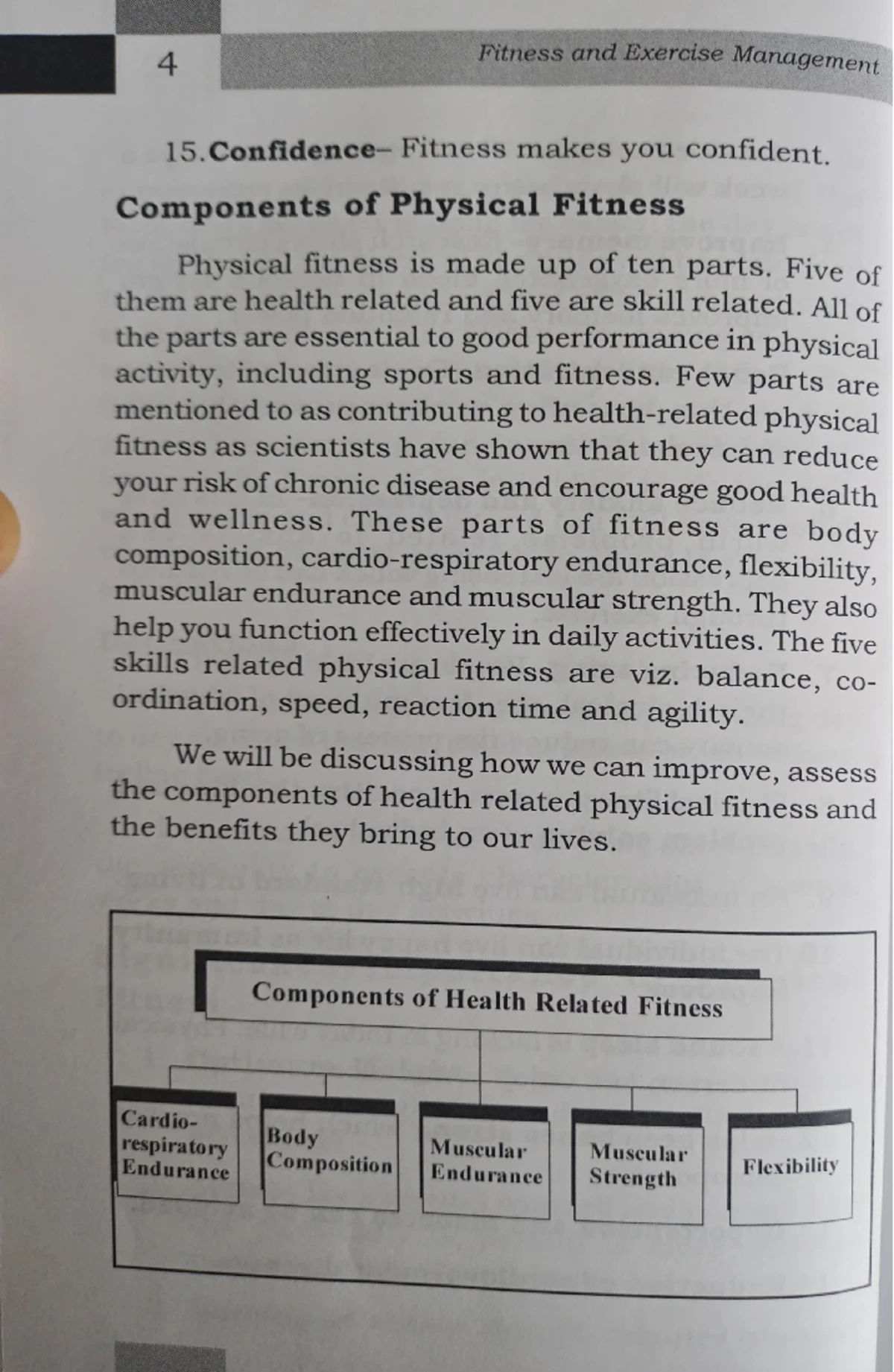 4

Fitness and Exercise Management

15. **Confidence**– Fitness makes you confident.

**Components of Physical Fitness**

Physical fitness is made up of ten parts. Five of them are health related and five are skill related. All of the parts are essential to good performance in physical activity, including sports and fitness. Few parts are mentioned to as contributing to health-related physical fitness as scientists have shown that they can reduce your risk of chronic disease and encourage good health and wellness. These parts of fitness are body composition, cardio-respiratory endurance, flexibility, muscular endurance and muscular strength. They also help you function effectively in daily activities. The five skills related physical fitness are viz. balance, co-ordination, speed, reaction time and agility.

We will be discussing how we can improve, assess the components of health related physical fitness and the benefits they bring to our lives.

Components of Health Related Fitness

Cardio-respiratory Endurance

Body Composition

Muscular Endurance

Muscular Strength

Flexibility